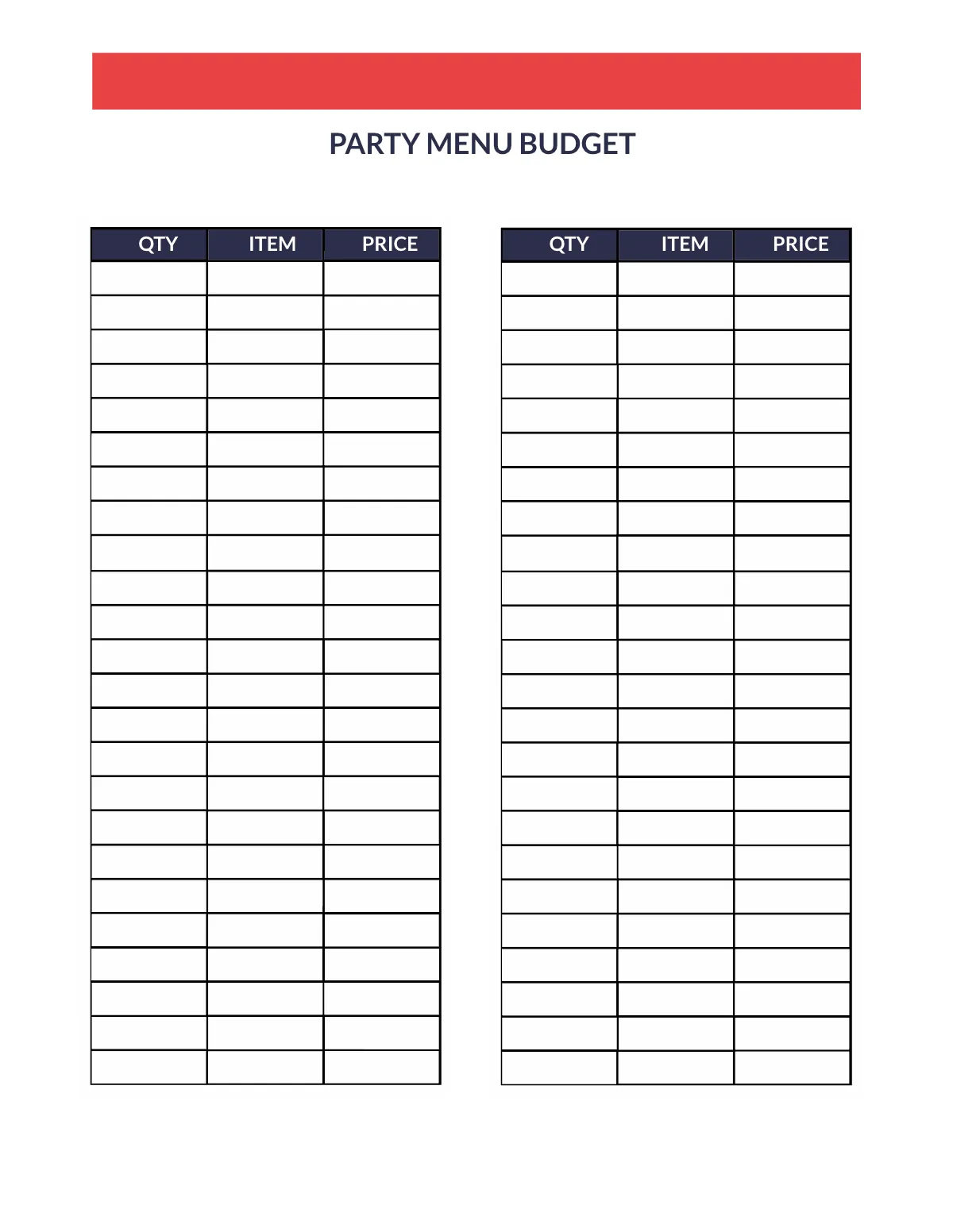 PARTY MENU BUDGET

| QTY | ITEM | PRICE |
|---|---|---|
| | | |

| QTY | ITEM | PRICE |
|---|---|---|
| | | |